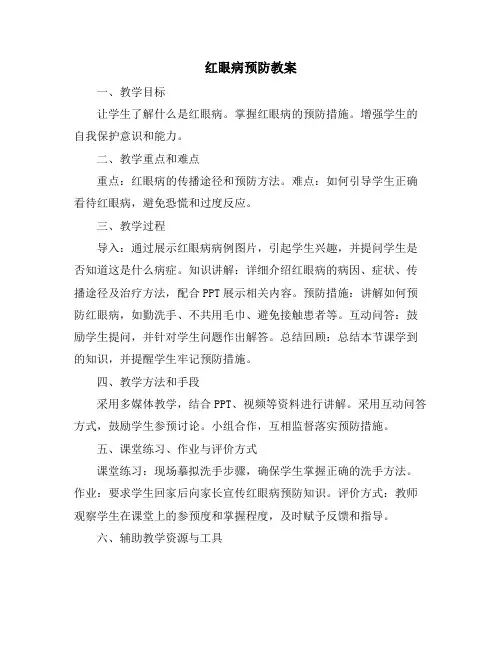 红眼病预防教案

一、教学目标

让学生了解什么是红眼病。掌握红眼病的预防措施。增强学生的自我保护意识和能力。

二、教学重点和难点

重点：红眼病的传播途径和预防方法。难点：如何引导学生正确看待红眼病，避免恐慌和过度反应。

三、教学过程

导入：通过展示红眼病病例图片，引起学生兴趣，并提问学生是否知道这是什么病症。知识讲解：详细介绍红眼病的病因、症状、传播途径及治疗方法，配合PPT展示相关内容。预防措施：讲解如何预防红眼病，如勤洗手、不共用毛巾、避免接触患者等。互动问答：鼓励学生提问，并针对学生问题作出解答。总结回顾：总结本节课学到的知识，并提醒学生牢记预防措施。

四、教学方法和手段

采用多媒体教学，结合PPT、视频等资料进行讲解。采用互动问答方式，鼓励学生参预讨论。小组合作，互相监督落实预防措施。

五、课堂练习、作业与评价方式

课堂练习：现场摹拟洗手步骤，确保学生掌握正确的洗手方法。作业：要求学生回家后向家长宣传红眼病预防知识。评价方式：教师观察学生在课堂上的参预度和掌握程度，及时赋予反馈和指导。

六、辅助教学资源与工具